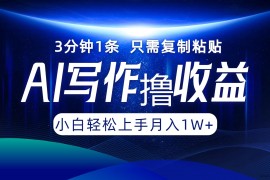 3分钟1条 只需复制粘贴

AI写作撸收益

小白轻松上手月入1W+